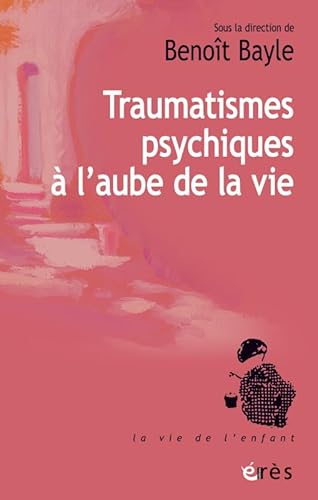 Sous la direction de
Benoît Bayle

Traumatismes psychiques à l'aube de la vie

la vie de l'enfant

érès